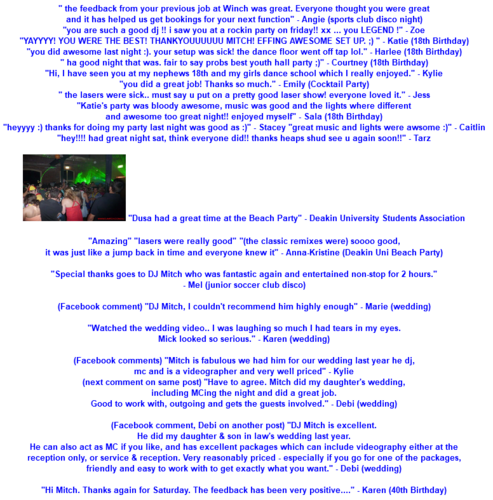 " the feedback from your previous job at Winch was great. Everyone thought you were great and it has helped us get bookings for your next function" - Angie (sports club disco night)
"you are such a good dj !! i saw you at a rockin party on friday!! xx ... you LEGEND !" - Zoe
"YAYYYY! YOU WERE THE BEST! THANKYOUUUUUU MITCH! EFFING AWESOME SET UP. ;) " - Katie (18th Birthday)
"you did awesome last night :). your setup was sick! the dance floor went off tap lol." - Harlee (18th Birthday)
" ha good night that was. fair to say probs best youth hall party ;)" - Courtney (18th Birthday)
"Hi, I have seen you at my nephews 18th and my girls dance school which I really enjoyed." - Kylie
"you did a great job! Thanks so much." - Emily (Cocktail Party)
" the lasers were sick.. must say u put on a pretty good laser show! everyone loved it." - Jess
"Katie's party was bloody awesome, music was good and the lights where different and awesome too great night!! enjoyed myself" - Sala (18th Birthday)
"heyyyy :) thanks for doing my party last night was good as :)" - Stacey "great music and lights were awsome :)" - Caitlin
"hey!!!! had great night sat, think everyone did!! thanks heaps shud see u again soon!!" - Tarz

"Dusa had a great time at the Beach Party" - Deakin University Students Association

"Amazing" "lasers were really good" "(the classic remixes were) soooo good, it was just like a jump back in time and everyone knew it" - Anna-Kristine (Deakin Uni Beach Party)

"Special thanks goes to DJ Mitch who was fantastic again and entertained non-stop for 2 hours." - Mel (junior soccer club disco)

(Facebook comment) "DJ Mitch, I couldn't recommend him highly enough" - Marie (wedding)

"Watched the wedding video.. I was laughing so much I had tears in my eyes. Mick looked so serious." - Karen (wedding)

(Facebook comments) "Mitch is fabulous we had him for our wedding last year he dj, mc and is a videographer and very well priced" - Kylie
(next comment on same post) "Have to agree. Mitch did my daughter's wedding, including MCing the night and did a great job. Good to work with, outgoing and gets the guests involved." - Debi (wedding)

(Facebook comment, Debi on another post) "DJ Mitch is excellent. He did my daughter & son in law's wedding last year. He can also act as MC if you like, and has excellent packages which can include videography either at the reception only, or service & reception. Very reasonably priced - especially if you go for one of the packages, friendly and easy to work with to get exactly what you want." - Debi (wedding)

"Hi Mitch. Thanks again for Saturday. The feedback has been very positive...." - Karen (40th Birthday)